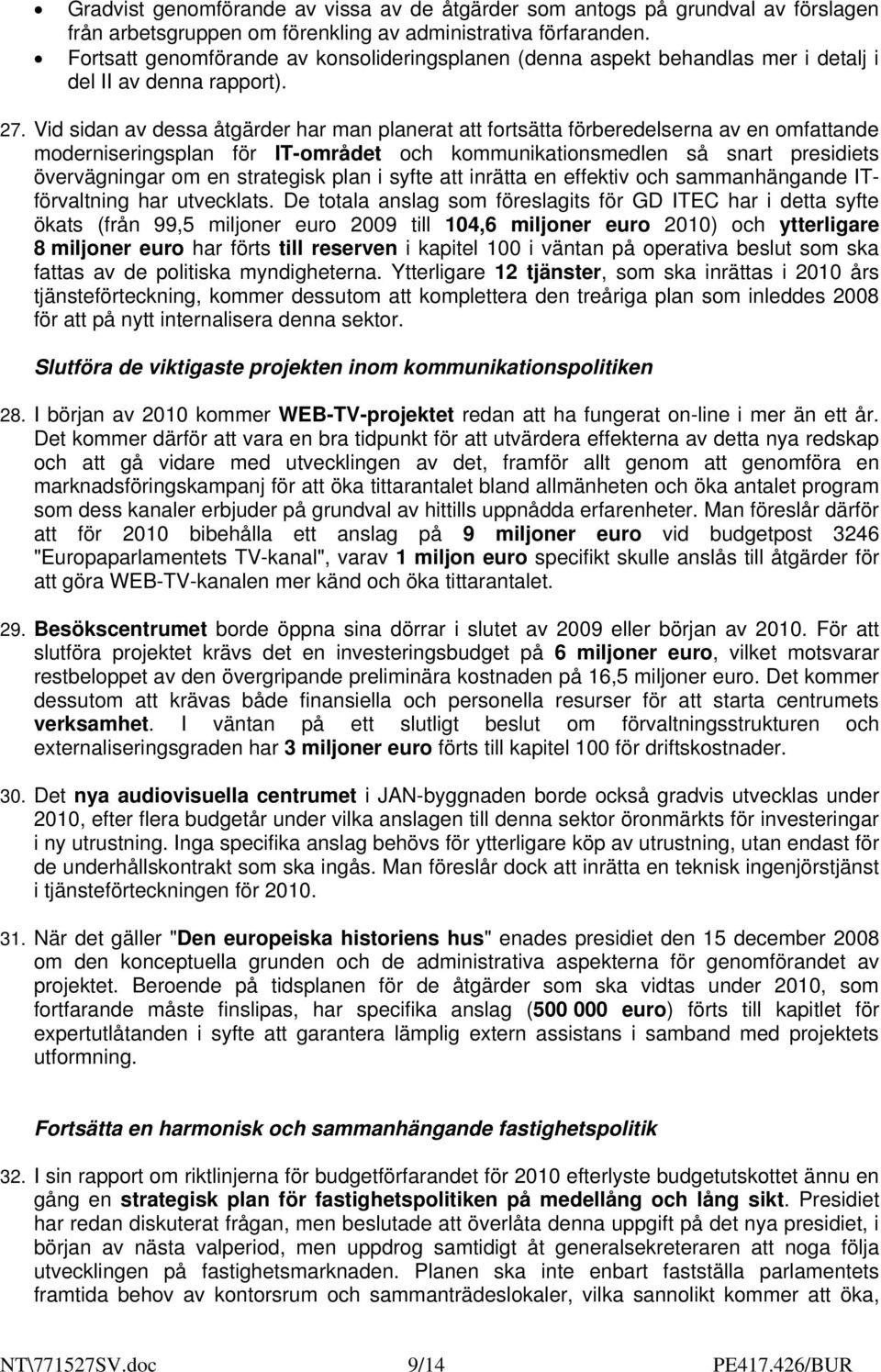 • Gradvist genomförande av vissa av de åtgärder som antogs på grundval av förslagen från arbetsgruppen om förenkling av administrativa förfaranden.
• Fortsatt genomförande av konsolideringsplanen (denna aspekt behandlas mer i detalj i del II av denna rapport).

27. Vid sidan av dessa åtgärder har man planerat att fortsätta förberedelserna av en omfattande moderniseringsplan för IT-området och kommunikationsmedlen så snart presidiets övervägningar om en strategisk plan i syfte att inrätta en effektiv och sammanhängande IT-förvaltning har utvecklats. De totala anslag som föreslagits för GD ITEC har i detta syfte ökats (från 99,5 miljoner euro 2009 till 104,6 miljoner euro 2010) och ytterligare 8 miljoner euro har förts till reserven i kapitel 100 i väntan på operativa beslut som ska fattas av de politiska myndigheterna. Ytterligare 12 tjänster, som ska inrättas i 2010 års tjänsteförteckning, kommer dessutom att komplettera den treåriga plan som inleddes 2008 för att på nytt internalisera denna sektor.

Slutföra de viktigaste projekten inom kommunikationspolitiken

28. I början av 2010 kommer WEB-TV-projektet redan att ha fungerat on-line i mer än ett år. Det kommer därför att vara en bra tidpunkt för att utvärdera effekterna av detta nya redskap och att gå vidare med utvecklingen av det, framför allt genom att genomföra en marknadsföringskampanj för att öka tittarantalet bland allmänheten och öka antalet program som dess kanaler erbjuder på grundval av hittills uppnådda erfarenheter. Man föreslår därför att för 2010 bibehålla ett anslag på 9 miljoner euro vid budgetpost 3246 "Europaparlamentets TV-kanal", varav 1 miljon euro specifikt skulle anslås till åtgärder för att göra WEB-TV-kanalen mer känd och öka tittarantalet.

29. Besökscentrumet borde öppna sina dörrar i slutet av 2009 eller början av 2010. För att slutföra projektet krävs det en investeringsbudget på 6 miljoner euro, vilket motsvarar restbeloppet av den övergripande preliminära kostnaden på 16,5 miljoner euro. Det kommer dessutom att krävas både finansiella och personella resurser för att starta centrumets verksamhet. I väntan på ett slutligt beslut om förvaltningsstrukturen och externaliseringsgraden har 3 miljoner euro förts till kapitel 100 för driftskostnader.

30. Det nya audiovisuella centrumet i JAN-byggnaden borde också gradvis utvecklas under 2010, efter flera budgetår under vilka anslagen till denna sektor öronmärkts för investeringar i ny utrustning. Inga specifika anslag behövs för ytterligare köp av utrustning, utan endast för de underhållskontrakt som ska ingås. Man föreslår dock att inrätta en teknisk ingenjörstjänst i tjänsteförteckningen för 2010.

31. När det gäller "Den europeiska historiens hus" enades presidiet den 15 december 2008 om den konceptuella grunden och de administrativa aspekterna för genomförandet av projektet. Beroende på tidsplanen för de åtgärder som ska vidtas under 2010, som fortfarande måste finslipas, har specifika anslag (500 000 euro) förts till kapitlet för expertutlåtanden i syfte att garantera lämplig extern assistans i samband med projektets utformning.

Fortsätta en harmonisk och sammanhängande fastighetspolitik

32. I sin rapport om riktlinjerna för budgetförfarandet för 2010 efterlyste budgetutskottet ännu en gång en strategisk plan för fastighetspolitiken på medellång och lång sikt. Presidiet har redan diskuterat frågan, men beslutade att överlåta denna uppgift på det nya presidiet, i början av nästa valperiod, men uppdrog samtidigt åt generalsekreteraren att noga följa utvecklingen på fastighetsmarknaden. Planen ska inte enbart fastställa parlamentets framtida behov av kontorsrum och sammanträdeslokaler, vilka sannolikt kommer att öka,

NT\771527SV.doc 9/14 PE417.426/BUR